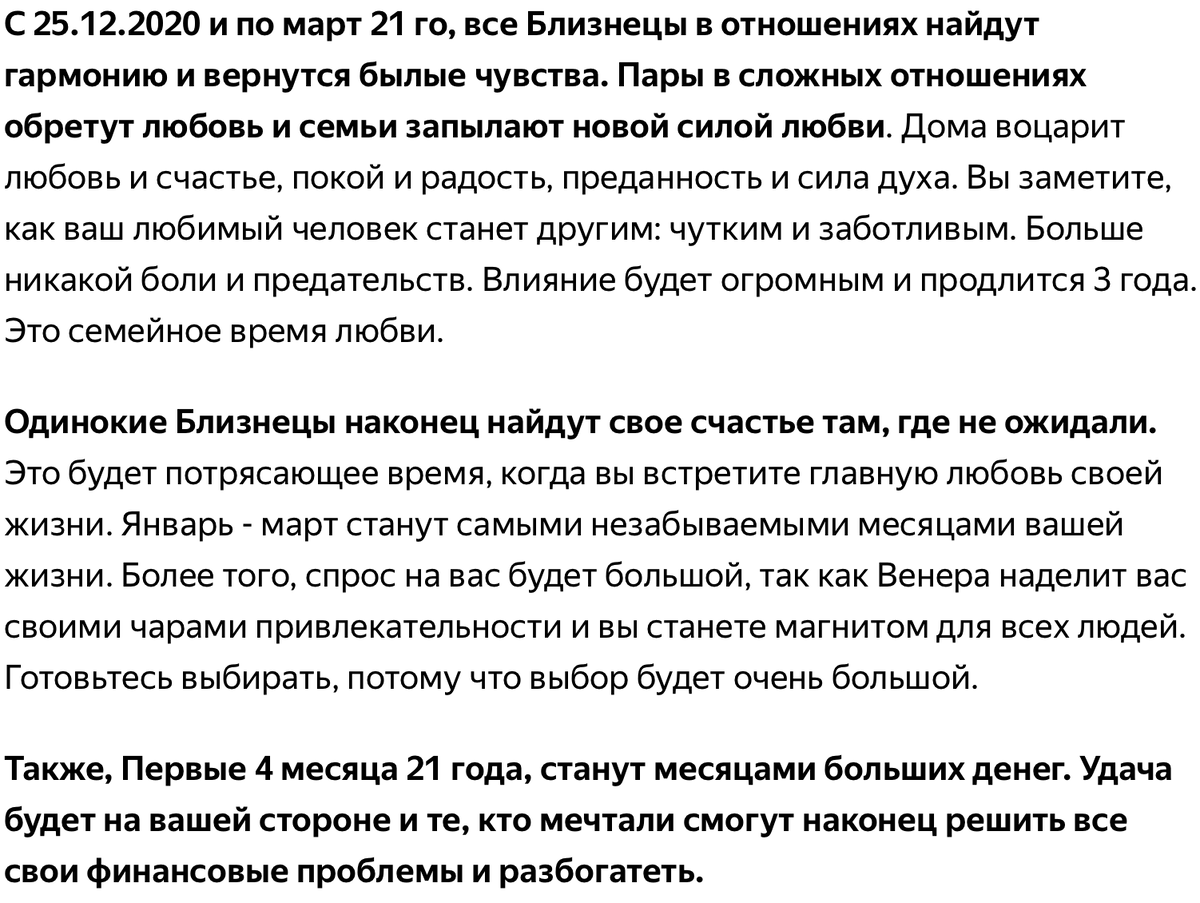 С 25.12.2020 и по март 21 го, все Близнецы в отношениях найдут гармонию и вернутся былые чувства. Пары в сложных отношениях обретут любовь и семьи запылают новой силой любви. Дома воцарит любовь и счастье, покой и радость, преданность и сила духа. Вы заметите, как ваш любимый человек станет другим: чутким и заботливым. Больше никакой боли и предательств. Влияние будет огромным и продлится 3 года. Это семейное время любви.

Одинокие Близнецы наконец найдут свое счастье там, где не ожидали. Это будет потрясающее время, когда вы встретите главную любовь своей жизни. Январь - март станут самыми незабываемыми месяцами вашей жизни. Более того, спрос на вас будет большой, так как Венера наделит вас своими чарами привлекательности и вы станете магнитом для всех людей. Готовьтесь выбирать, потому что выбор будет очень большой.

Также, Первые 4 месяца 21 года, станут месяцами больших денег. Удача будет на вашей стороне и те, кто мечтали смогут наконец решить все свои финансовые проблемы и разбогатеть.